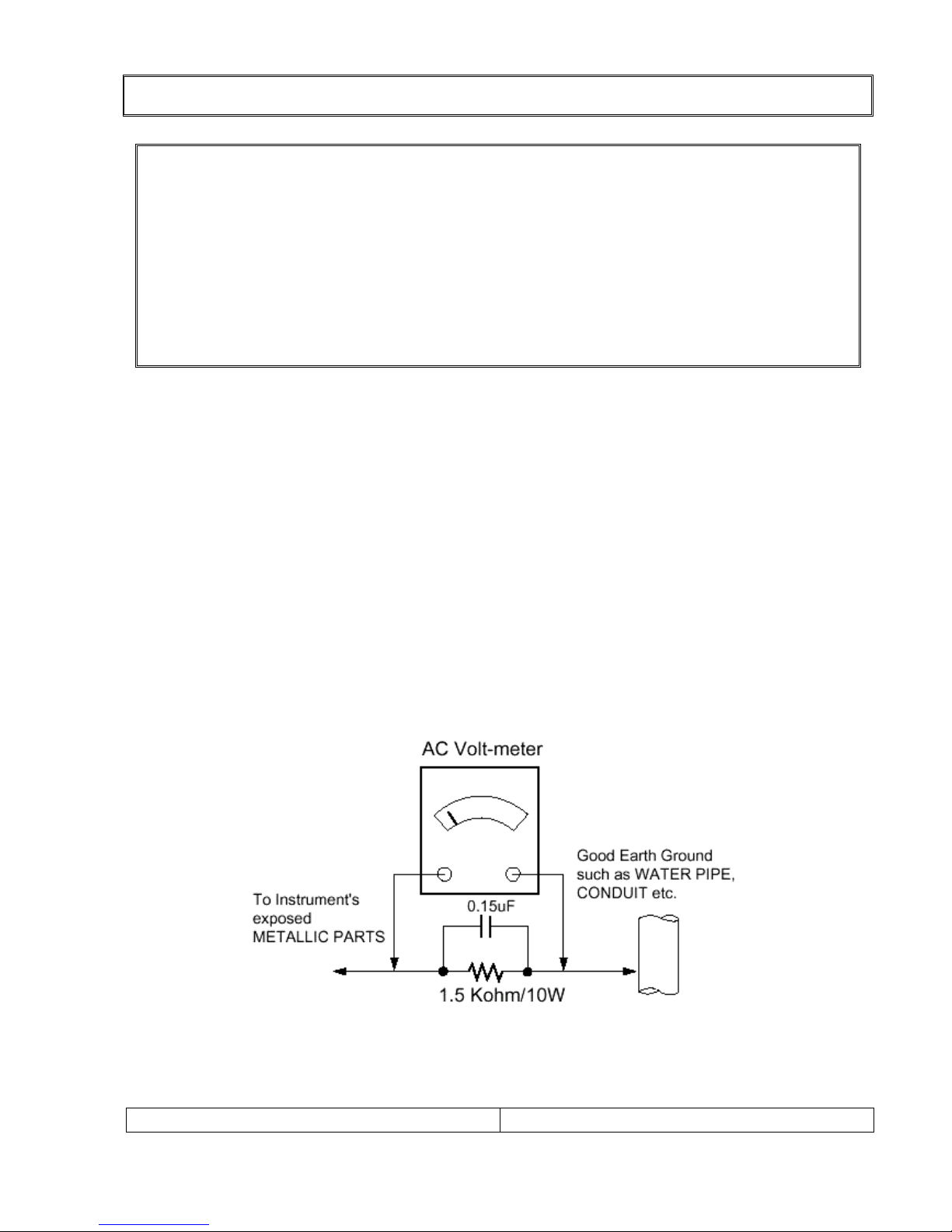 AC Volt-meter

Good Earth Ground such as WATER PIPE, CONDUIT etc.

To Instrument's exposed METALLIC PARTS

0.15uF

1.5 Kohm/10W